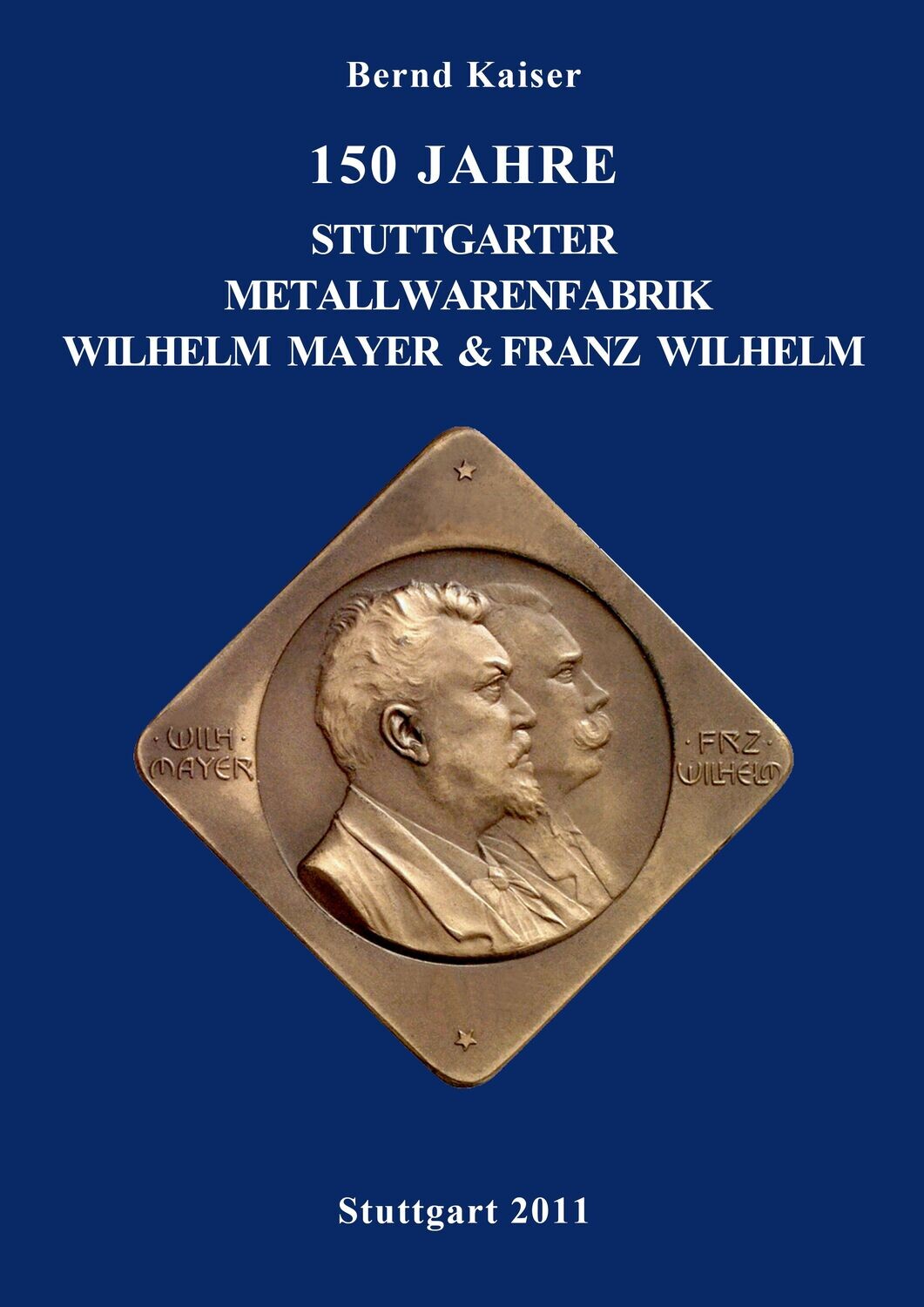 Bernd Kaiser

150 JAHRE

STUTTGARTER
METALLWARENFABRIK
WILHELM MAYER & FRANZ WILHELM

·WILH·
MAYER

·FRZ·
WILHELM

Stuttgart 2011